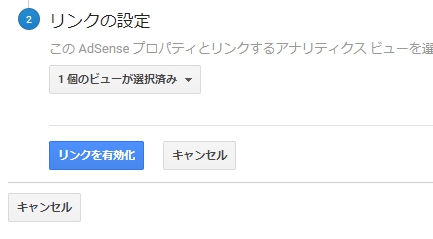 2 リンクの設定

この AdSense プロパティとリンクするアナリティクス ビューを選

1 個のビューが選択済み

リンクを有効化

キャンセル

キャンセル